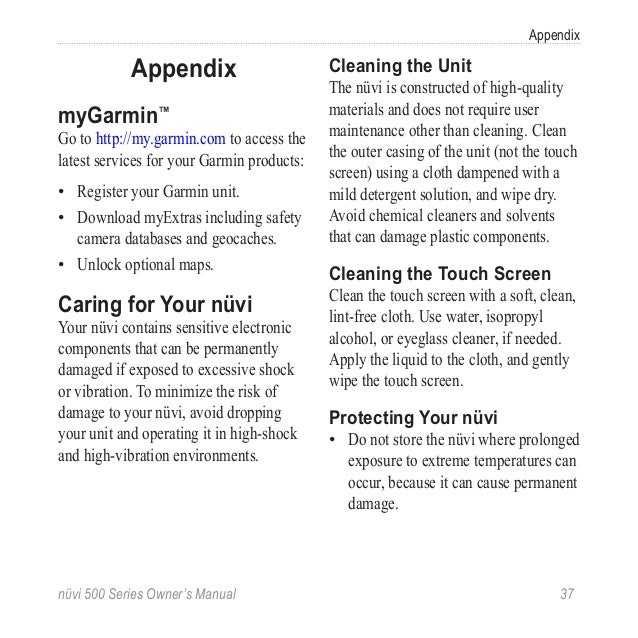 Appendix

Appendix

myGarmin™
Go to http://my.garmin.com to access the latest services for your Garmin products:

• Register your Garmin unit.
• Download myExtras including safety camera databases and geocaches.
• Unlock optional maps.

Caring for Your nüvi
Your nüvi contains sensitive electronic components that can be permanently damaged if exposed to excessive shock or vibration. To minimize the risk of damage to your nüvi, avoid dropping your unit and operating it in high-shock and high-vibration environments.

Cleaning the Unit
The nüvi is constructed of high-quality materials and does not require user maintenance other than cleaning. Clean the outer casing of the unit (not the touch screen) using a cloth dampened with a mild detergent solution, and wipe dry. Avoid chemical cleaners and solvents that can damage plastic components.

Cleaning the Touch Screen
Clean the touch screen with a soft, clean, lint-free cloth. Use water, isopropyl alcohol, or eyeglass cleaner, if needed. Apply the liquid to the cloth, and gently wipe the touch screen.

Protecting Your nüvi
• Do not store the nüvi where prolonged exposure to extreme temperatures can occur, because it can cause permanent damage.

nüvi 500 Series Owner's Manual 37